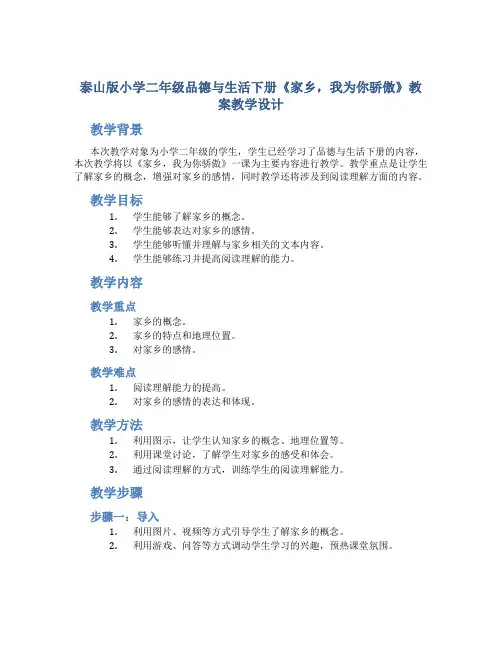 泰山版小学二年级品德与生活下册《家乡，我为你骄傲》教案教学设计

教学背景

本次教学对象为小学二年级的学生，学生已经学习了品德与生活下册的内容，本次教学将以《家乡，我为你骄傲》一课为主要内容进行教学。教学重点是让学生了解家乡的概念，增强对家乡的感情，同时教学还将涉及到阅读理解方面的内容。

教学目标

1. 学生能够了解家乡的概念。
2. 学生能够表达对家乡的感情。
3. 学生能够听懂并理解与家乡相关的文本内容。
4. 学生能够练习并提高阅读理解的能力。

教学内容

教学重点

1. 家乡的概念。
2. 家乡的特点和地理位置。
3. 对家乡的感情。

教学难点

1. 阅读理解能力的提高。
2. 对家乡的感情的表达和体现。

教学方法

1. 利用图示，让学生认知家乡的概念、地理位置等。
2. 利用课堂讨论，了解学生对家乡的感受和体会。
3. 通过阅读理解的方式，训练学生的阅读理解能力。

教学步骤

步骤一：导入

1. 利用图片、视频等方式引导学生了解家乡的概念。
2. 利用游戏、问答等方式调动学生学习的兴趣，预热课堂氛围。